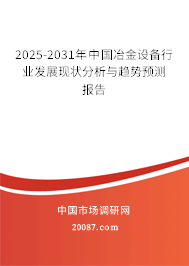 2025-2031年中国冶金设备行业发展现状分析与趋势预测报告

中国市场调研网

20087.com